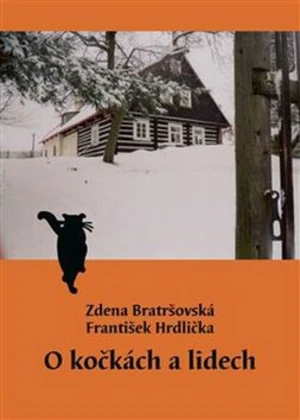 Zdena Bratršovská
František Hrdlička

O kočkách a lidech